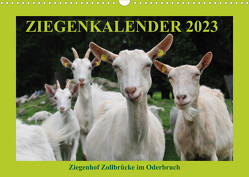 ZIEGENKALENDER 2023

Ziegenhof Zollbrücke im Oderbruch